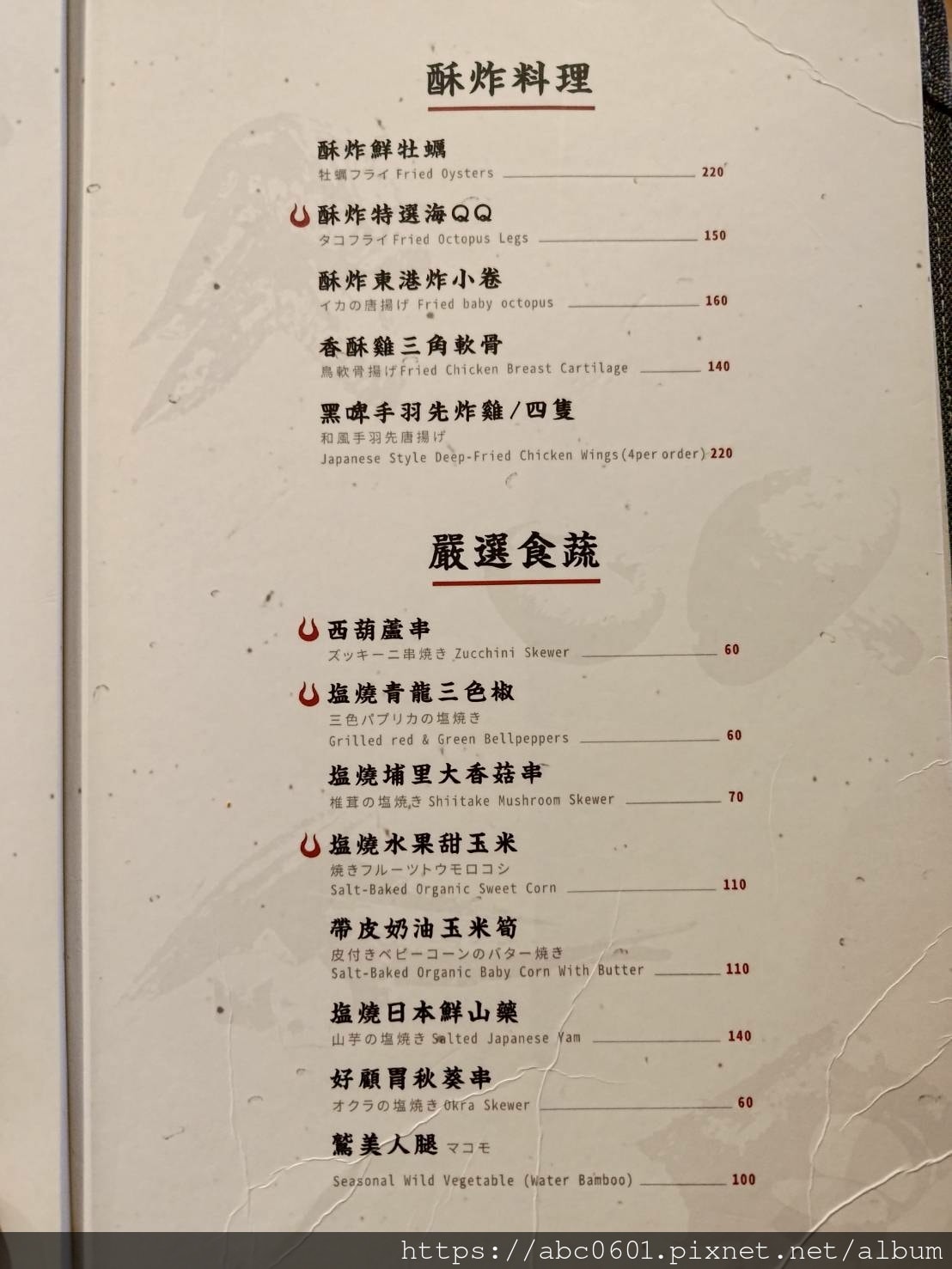 酥炸料理

酥炸鮮牡蠣
牡蠣フライ Fried Oysters 220

酥炸特選海QQ
タコフライ Fried Octopus Legs 150

酥炸東港炸小卷
イカの唐揚げ Fried baby octopus 160

香酥雞三角軟骨
鳥軟骨揚げ Fried Chicken Breast Cartilage 140

黑啤手羽先炸雞/四隻
和風手羽先唐揚げ
Japanese Style Deep-Fried Chicken Wings(4per order) 220

嚴選食蔬

西葫蘆串
ズッキーニ串焼き Zucchini Skewer 60

塩燒青龍三色椒
三色パプリカの塩焼き
Grilled red & Green Bellpeppers 60

塩燒埔里大香菇串
椎茸の塩焼き Shiitake Mushroom Skewer 70

塩燒水果甜玉米
焼きフルーツトウモロコシ
Salt-Baked Organic Sweet Corn 110

帶皮奶油玉米筍
皮付きベビーコーンのバター焼き
Salt-Baked Organic Baby Corn With Butter 110

塩燒日本鮮山藥
山芋の塩焼き Salted Japanese Yam 140

好顧胃秋葵串
オクラの塩焼き Okra Skewer 60

驚美人腿 マコモ
Seasonal Wild Vegetable (Water Bamboo) 100

https://abc0601.pixnet.net/album